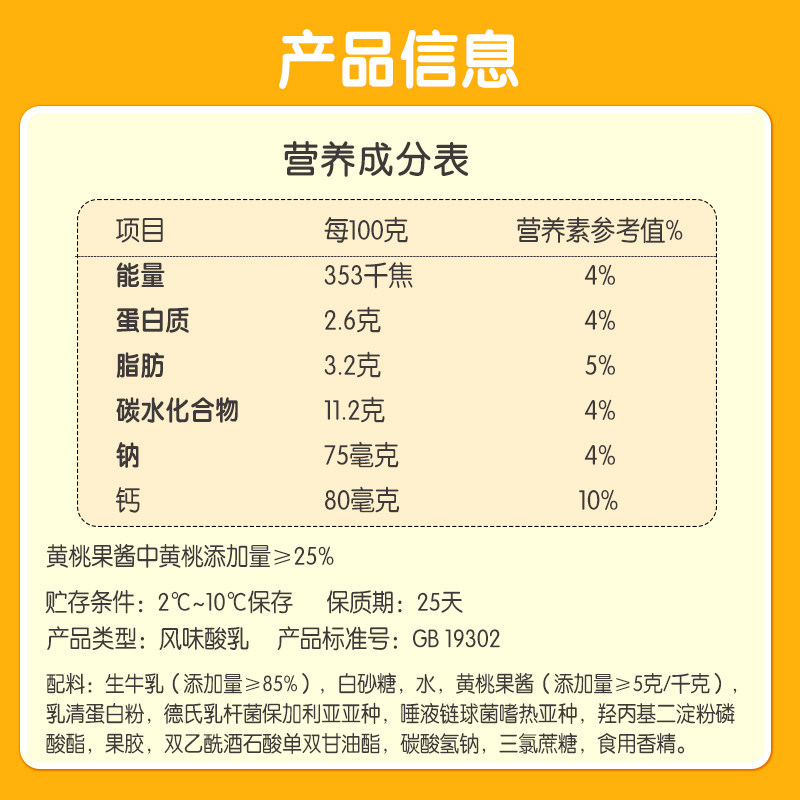 产品信息

营养成分表

| 项目 | 每100克 | 营养素参考值% |
|---|---|---|
| 能量 | 353千焦 | 4% |
| 蛋白质 | 2.6克 | 4% |
| 脂肪 | 3.2克 | 5% |
| 碳水化合物 | 11.2克 | 4% |
| 钠 | 75毫克 | 4% |
| 钙 | 80毫克 | 10% |

黄桃果酱中黄桃添加量≥25%

贮存条件：2℃~10℃保存 保质期：25天

产品类型：风味酸乳 产品标准号：GB 19302

配料：生牛乳（添加量≥85%），白砂糖，水，黄桃果酱（添加量≥5克/千克），乳清蛋白粉，德氏乳杆菌保加利亚亚种，唾液链球菌嗜热亚种，羟丙基二淀粉磷酸酯，果胶，双乙酰酒石酸单双甘油酯，碳酸氢钠，三氯蔗糖，食用香精。